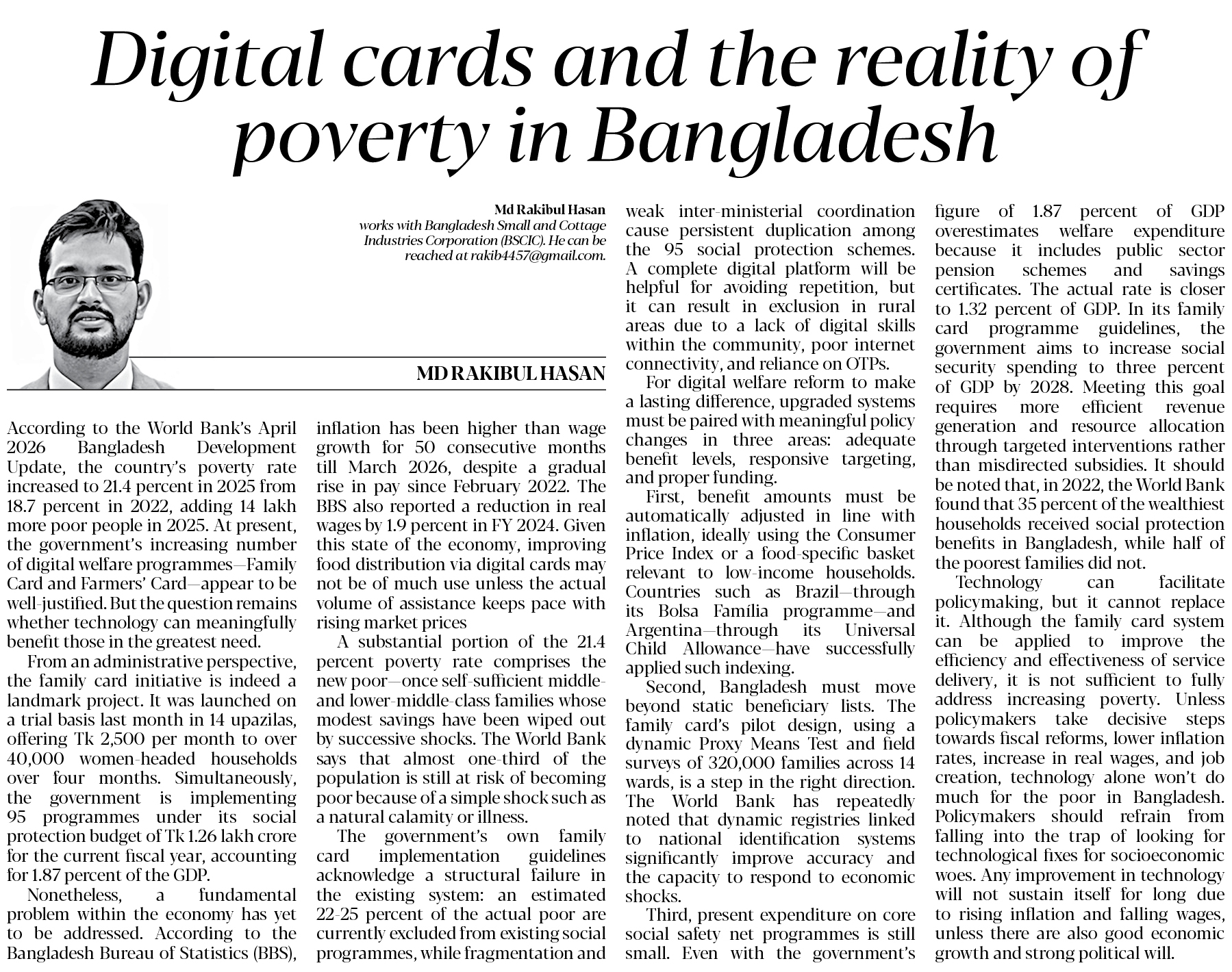 Digital cards and the reality of poverty in Bangladesh

Md Rakibul Hasan
works with Bangladesh Small and Cottage Industries Corporation (BSCIC). He can be reached at rakib4457@gmail.com.

MD RAKIBUL HASAN

According to the World Bank's April 2026 Bangladesh Development Update, the country's poverty rate increased to 21.4 percent in 2025 from 18.7 percent in 2022, adding 14 lakh more poor people in 2025. At present, the government's increasing number of digital welfare programmes—Family Card and Farmers' Card—appear to be well-justified. But the question remains whether technology can meaningfully benefit those in the greatest need.

From an administrative perspective, the family card initiative is indeed a landmark project. It was launched on a trial basis last month in 14 upazilas, offering Tk 2,500 per month to over 40,000 women-headed households over four months. Simultaneously, the government is implementing 95 programmes under its social protection budget of Tk 1.26 lakh crore for the current fiscal year, accounting for 1.87 percent of the GDP.

Nonetheless, a fundamental problem within the economy has yet to be addressed. According to the Bangladesh Bureau of Statistics (BBS), inflation has been higher than wage growth for 50 consecutive months till March 2026, despite a gradual rise in pay since February 2022. The BBS also reported a reduction in real wages by 1.9 percent in FY 2024. Given this state of the economy, improving food distribution via digital cards may not be of much use unless the actual volume of assistance keeps pace with rising market prices

A substantial portion of the 21.4 percent poverty rate comprises the new poor—once self-sufficient middle- and lower-middle-class families whose modest savings have been wiped out by successive shocks. The World Bank says that almost one-third of the population is still at risk of becoming poor because of a simple shock such as a natural calamity or illness.

The government's own family card implementation guidelines acknowledge a structural failure in the existing system: an estimated 22-25 percent of the actual poor are currently excluded from existing social programmes, while fragmentation and weak inter-ministerial coordination cause persistent duplication among the 95 social protection schemes. A complete digital platform will be helpful for avoiding repetition, but it can result in exclusion in rural areas due to a lack of digital skills within the community, poor internet connectivity, and reliance on OTPs.

For digital welfare reform to make a lasting difference, upgraded systems must be paired with meaningful policy changes in three areas: adequate benefit levels, responsive targeting, and proper funding.

First, benefit amounts must be automatically adjusted in line with inflation, ideally using the Consumer Price Index or a food-specific basket relevant to low-income households. Countries such as Brazil—through its Bolsa Família programme—and Argentina—through its Universal Child Allowance—have successfully applied such indexing.

Second, Bangladesh must move beyond static beneficiary lists. The family card's pilot design, using a dynamic Proxy Means Test and field surveys of 320,000 families across 14 wards, is a step in the right direction. The World Bank has repeatedly noted that dynamic registries linked to national identification systems significantly improve accuracy and the capacity to respond to economic shocks.

Third, present expenditure on core social safety net programmes is still small. Even with the government's figure of 1.87 percent of GDP overestimates welfare expenditure because it includes public sector pension schemes and savings certificates. The actual rate is closer to 1.32 percent of GDP. In its family card programme guidelines, the government aims to increase social security spending to three percent of GDP by 2028. Meeting this goal requires more efficient revenue generation and resource allocation through targeted interventions rather than misdirected subsidies. It should be noted that, in 2022, the World Bank found that 35 percent of the wealthiest households received social protection benefits in Bangladesh, while half of the poorest families did not.

Technology can facilitate policymaking, but it cannot replace it. Although the family card system can be applied to improve the efficiency and effectiveness of service delivery, it is not sufficient to fully address increasing poverty. Unless policymakers take decisive steps towards fiscal reforms, lower inflation rates, increase in real wages, and job creation, technology alone won't do much for the poor in Bangladesh. Policymakers should refrain from falling into the trap of looking for technological fixes for socioeconomic woes. Any improvement in technology will not sustain itself for long due to rising inflation and falling wages, unless there are also good economic growth and strong political will.